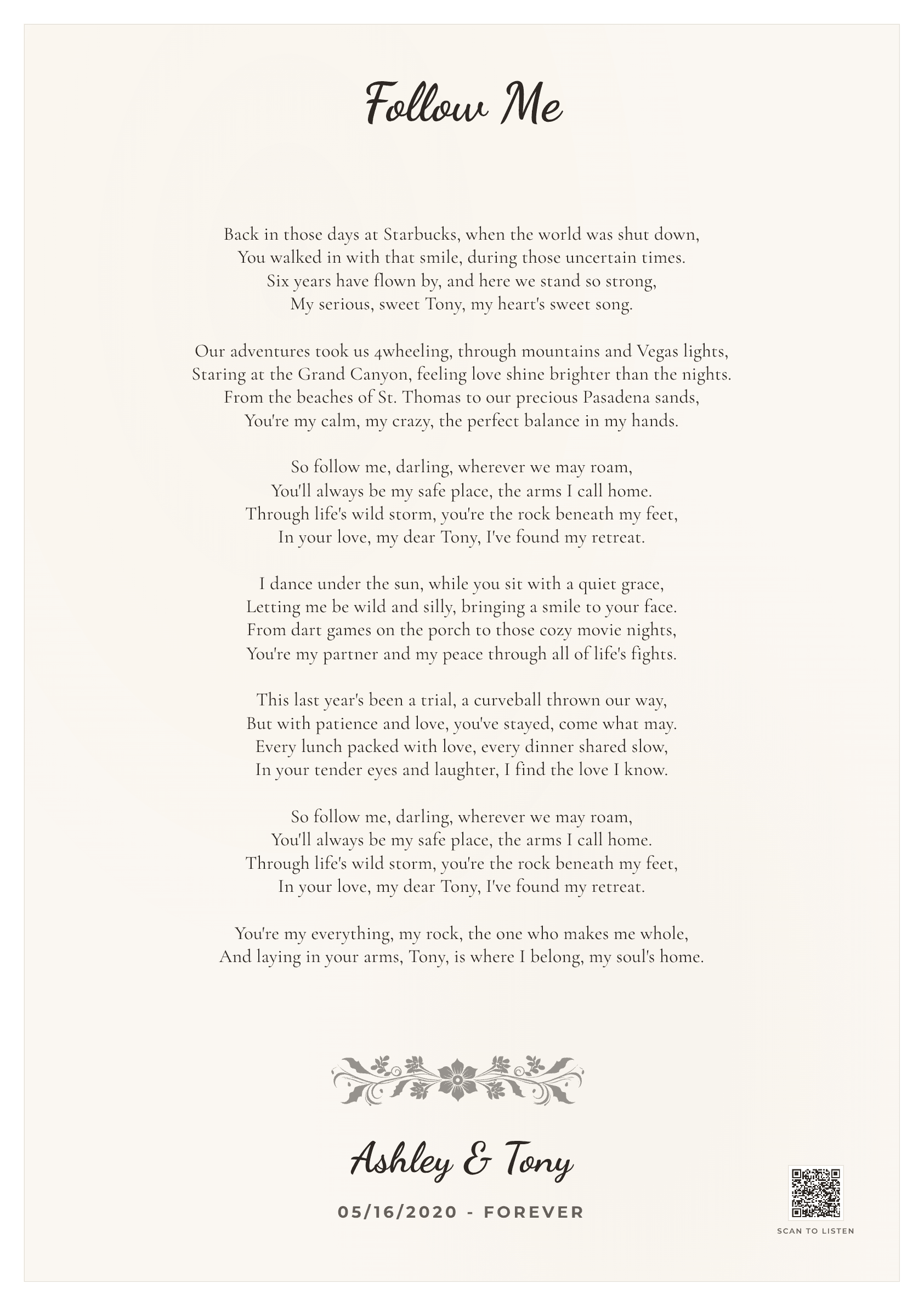 Follow Me

Back in those days at Starbucks, when the world was shut down,
You walked in with that smile, during those uncertain times.
Six years have flown by, and here we stand so strong,
My serious, sweet Tony, my heart's sweet song.

Our adventures took us 4wheeling, through mountains and Vegas lights,
Staring at the Grand Canyon, feeling love shine brighter than the nights.
From the beaches of St. Thomas to our precious Pasadena sands,
You're my calm, my crazy, the perfect balance in my hands.

So follow me, darling, wherever we may roam,
You'll always be my safe place, the arms I call home.
Through life's wild storm, you're the rock beneath my feet,
In your love, my dear Tony, I've found my retreat.

I dance under the sun, while you sit with a quiet grace,
Letting me be wild and silly, bringing a smile to your face.
From dart games on the porch to those cozy movie nights,
You're my partner and my peace through all of life's fights.

This last year's been a trial, a curveball thrown our way,
But with patience and love, you've stayed, come what may.
Every lunch packed with love, every dinner shared slow,
In your tender eyes and laughter, I find the love I know.

So follow me, darling, wherever we may roam,
You'll always be my safe place, the arms I call home.
Through life's wild storm, you're the rock beneath my feet,
In your love, my dear Tony, I've found my retreat.

You're my everything, my rock, the one who makes me whole,
And laying in your arms, Tony, is where I belong, my soul's home.

Ashley & Tony

05/16/2020 - FOREVER

SCAN TO LISTEN